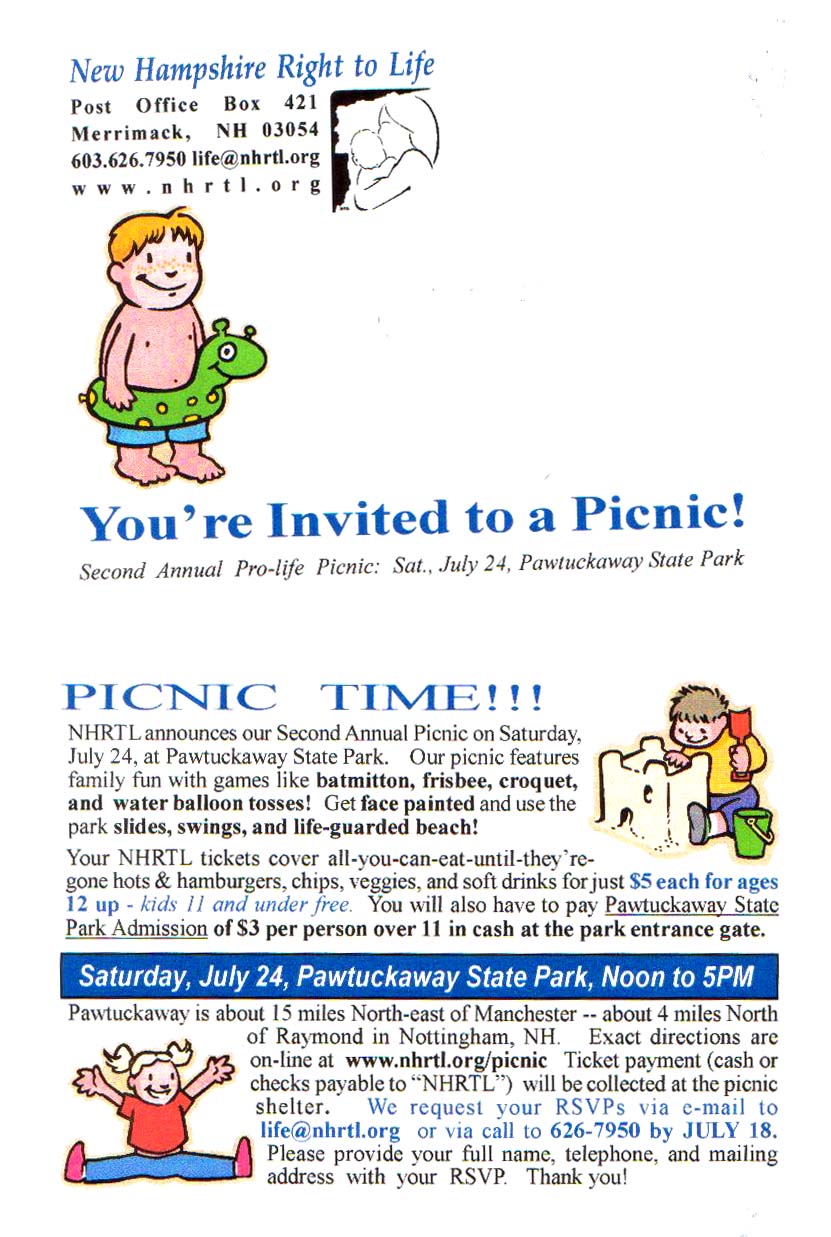 New Hampshire Right to Life
Post Office Box 421
Merrimack, NH 03054
603.626.7950 life@nhrtl.org
www.nhrtl.org

You're Invited to a Picnic!
Second Annual Pro-life Picnic: Sat., July 24, Pawtuckaway State Park

PICNIC TIME!!!
NHRTL announces our Second Annual Picnic on Saturday, July 24, at Pawtuckaway State Park. Our picnic features family fun with games like batmitton, frisbee, croquet, and water balloon tosses! Get face painted and use the park slides, swings, and life-guarded beach!

Your NHRTL tickets cover all-you-can-eat-until-they're-gone hots & hamburgers, chips, veggies, and soft drinks for just $5 each for ages 12 up - kids 11 and under free. You will also have to pay Pawtuckaway State Park Admission of $3 per person over 11 in cash at the park entrance gate.

Saturday, July 24, Pawtuckaway State Park, Noon to 5PM

Pawtuckaway is about 15 miles North-east of Manchester -- about 4 miles North of Raymond in Nottingham, NH. Exact directions are on-line at www.nhrtl.org/picnic Ticket payment (cash or checks payable to "NHRTL") will be collected at the picnic shelter. We request your RSVPs via e-mail to life@nhrtl.org or via call to 626-7950 by JULY 18. Please provide your full name, telephone, and mailing address with your RSVP. Thank you!